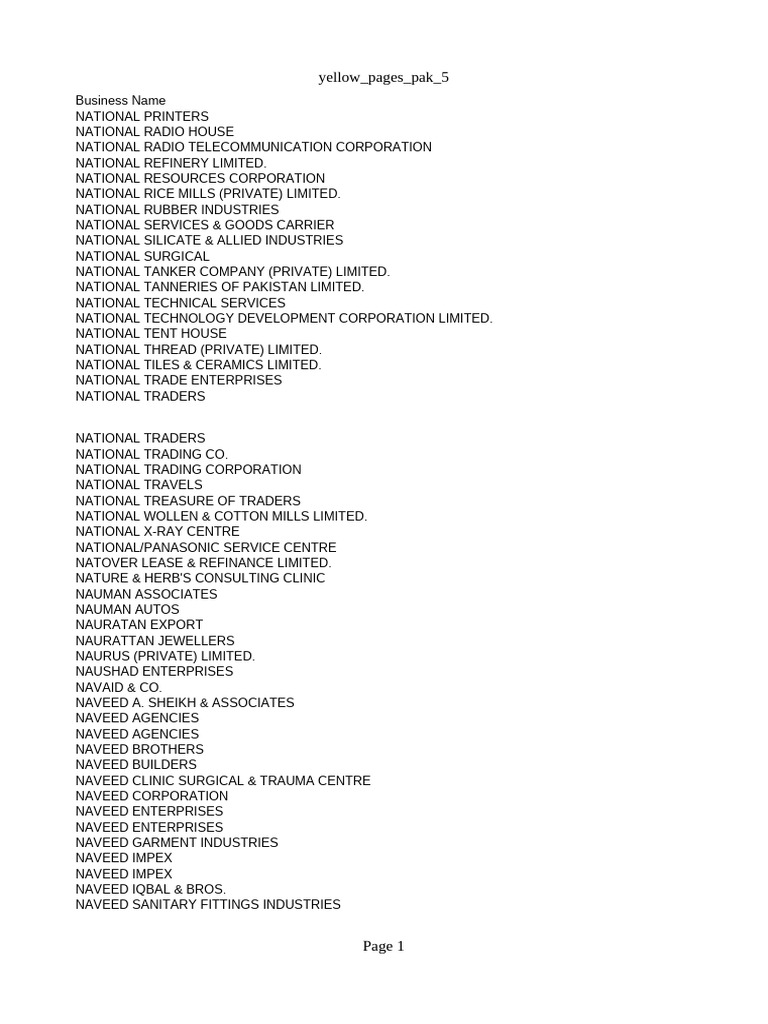 yellow_pages_pak_5

Business Name
NATIONAL PRINTERS
NATIONAL RADIO HOUSE
NATIONAL RADIO TELECOMMUNICATION CORPORATION
NATIONAL REFINERY LIMITED.
NATIONAL RESOURCES CORPORATION
NATIONAL RICE MILLS (PRIVATE) LIMITED.
NATIONAL RUBBER INDUSTRIES
NATIONAL SERVICES & GOODS CARRIER
NATIONAL SILICATE & ALLIED INDUSTRIES
NATIONAL SURGICAL
NATIONAL TANKER COMPANY (PRIVATE) LIMITED.
NATIONAL TANNERIES OF PAKISTAN LIMITED.
NATIONAL TECHNICAL SERVICES
NATIONAL TECHNOLOGY DEVELOPMENT CORPORATION LIMITED.
NATIONAL TENT HOUSE
NATIONAL THREAD (PRIVATE) LIMITED.
NATIONAL TILES & CERAMICS LIMITED.
NATIONAL TRADE ENTERPRISES
NATIONAL TRADERS

NATIONAL TRADERS
NATIONAL TRADING CO.
NATIONAL TRADING CORPORATION
NATIONAL TRAVELS
NATIONAL TREASURE OF TRADERS
NATIONAL WOLLEN & COTTON MILLS LIMITED.
NATIONAL X-RAY CENTRE
NATIONAL/PANASONIC SERVICE CENTRE
NATOVER LEASE & REFINANCE LIMITED.
NATURE & HERB'S CONSULTING CLINIC
NAUMAN ASSOCIATES
NAUMAN AUTOS
NAURATAN EXPORT
NAURATTAN JEWELLERS
NAURUS (PRIVATE) LIMITED.
NAUSHAD ENTERPRISES
NAVAID & CO.
NAVEED A. SHEIKH & ASSOCIATES
NAVEED AGENCIES
NAVEED AGENCIES
NAVEED BROTHERS
NAVEED BUILDERS
NAVEED CLINIC SURGICAL & TRAUMA CENTRE
NAVEED CORPORATION
NAVEED ENTERPRISES
NAVEED ENTERPRISES
NAVEED GARMENT INDUSTRIES
NAVEED IMPEX
NAVEED IMPEX
NAVEED IQBAL & BROS.
NAVEED SANITARY FITTINGS INDUSTRIES

Page 1